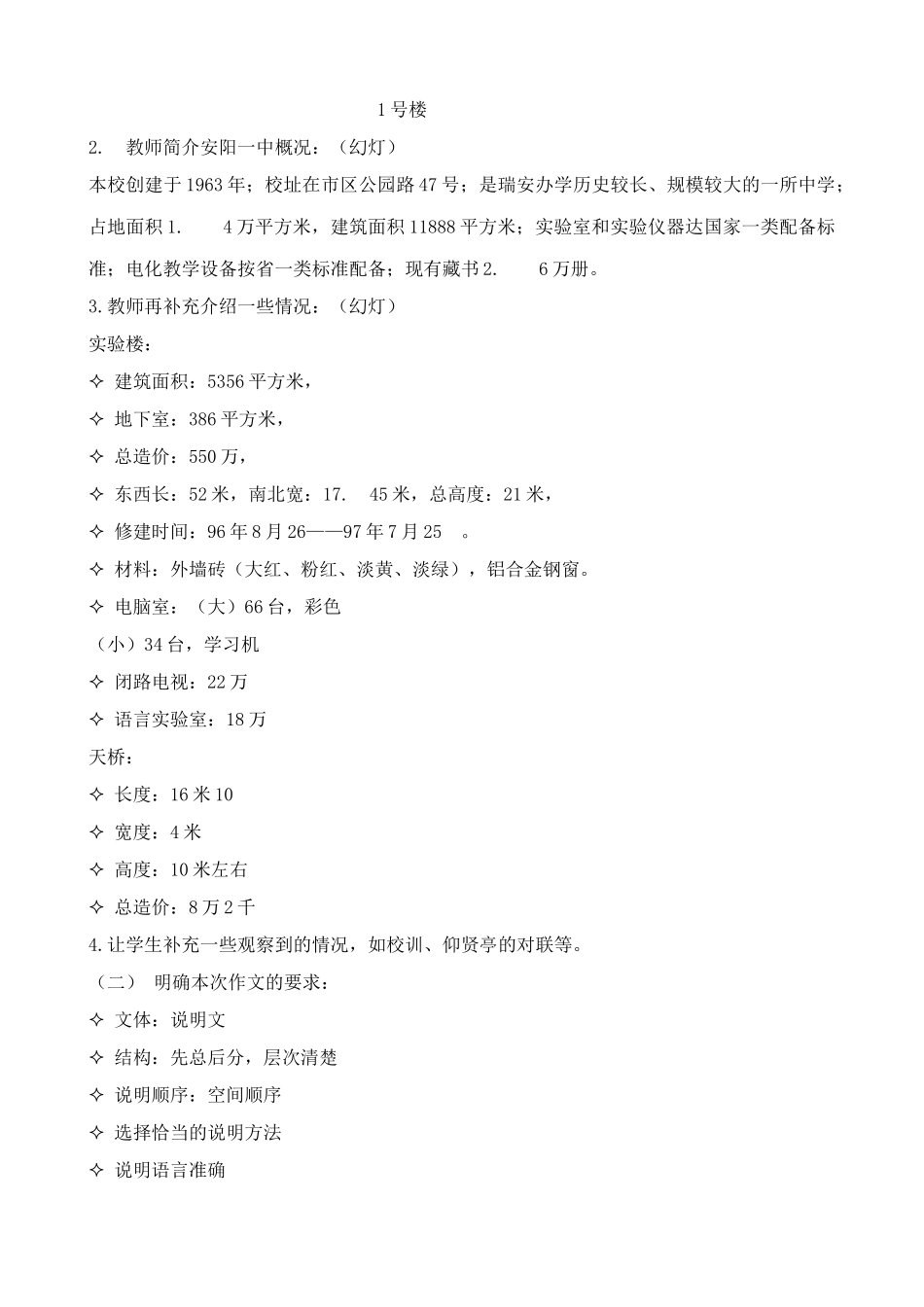 1号楼

2. 教师简介安阳一中概况：（幻灯）

本校创建于1963年；校址在市区公园路47号；是瑞安办学历史较长、规模较大的一所中学；占地面积1. 4万平方米，建筑面积11888平方米；实验室和实验仪器达国家一类配备标准；电化教学设备按省一类标准配备；现有藏书2. 6万册。

3.教师再补充介绍一些情况：（幻灯）

实验楼：

✧ 建筑面积：5356平方米，

✧ 地下室：386平方米，

✧ 总造价：550万，

✧ 东西长：52米，南北宽：17. 45米，总高度：21米，

✧ 修建时间：96年8月26——97年7月25 。

✧ 材料：外墙砖（大红、粉红、淡黄、淡绿），铝合金钢窗。

✧ 电脑室：（大）66台，彩色

（小）34台，学习机

✧ 闭路电视：22万

✧ 语言实验室：18万

天桥：

✧ 长度：16米10

✧ 宽度：4米

✧ 高度：10米左右

✧ 总造价：8万2千

4.让学生补充一些观察到的情况，如校训、仰贤亭的对联等。

（二） 明确本次作文的要求：

✧ 文体：说明文

✧ 结构：先总后分，层次清楚

✧ 说明顺序：空间顺序

✧ 选择恰当的说明方法

✧ 说明语言准确